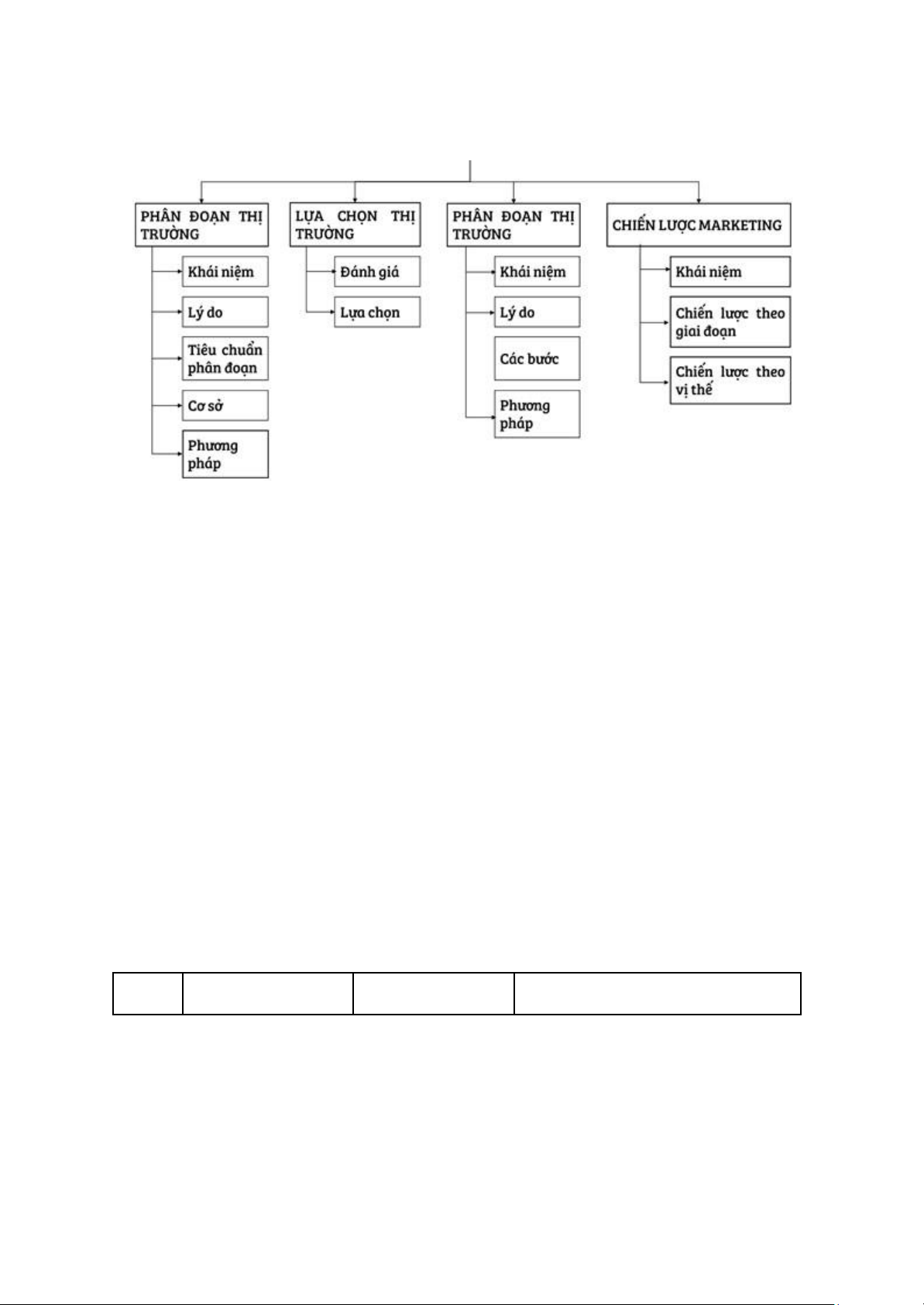 PHÂN ĐOẠN THỊ TRƯỜNG

Khái niệm

Lý do

Tiêu chuẩn phân đoạn

Cơ sở

Phương pháp

LỰA CHỌN THỊ TRƯỜNG

Đánh giá

Lựa chọn

PHÂN ĐOẠN THỊ TRƯỜNG

Khái niệm

Lý do

Các bước

Phương pháp

CHIẾN LƯỢC MARKETING

Khái niệm

Chiến lược theo giai đoạn

Chiến lược theo vị thế